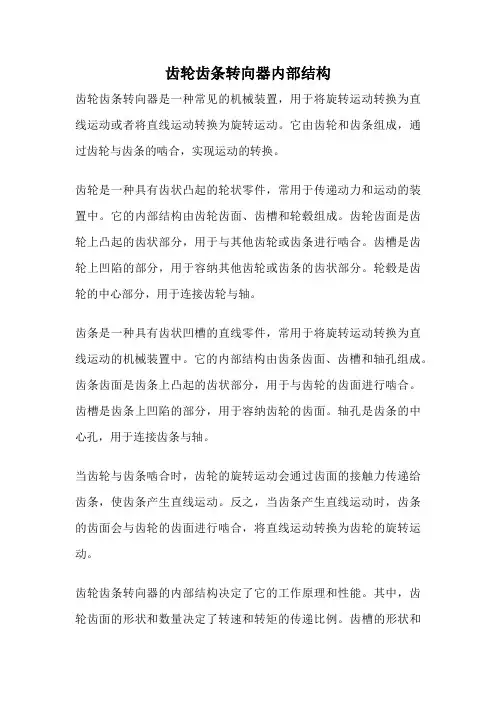 齿轮齿条转向器内部结构

齿轮齿条转向器是一种常见的机械装置，用于将旋转运动转换为直线运动或者将直线运动转换为旋转运动。它由齿轮和齿条组成，通过齿轮与齿条的啮合，实现运动的转换。

齿轮是一种具有齿状凸起的轮状零件，常用于传递动力和运动的装置中。它的内部结构由齿轮齿面、齿槽和轮毂组成。齿轮齿面是齿轮上凸起的齿状部分，用于与其他齿轮或齿条进行啮合。齿槽是齿轮上凹陷的部分，用于容纳其他齿轮或齿条的齿状部分。轮毂是齿轮的中心部分，用于连接齿轮与轴。

齿条是一种具有齿状凹槽的直线零件，常用于将旋转运动转换为直线运动的机械装置中。它的内部结构由齿条齿面、齿槽和轴孔组成。齿条齿面是齿条上凸起的齿状部分，用于与齿轮的齿面进行啮合。齿槽是齿条上凹陷的部分，用于容纳齿轮的齿面。轴孔是齿条的中心孔，用于连接齿条与轴。

当齿轮与齿条啮合时，齿轮的旋转运动会通过齿面的接触力传递给齿条，使齿条产生直线运动。反之，当齿条产生直线运动时，齿条的齿面会与齿轮的齿面进行啮合，将直线运动转换为齿轮的旋转运动。

齿轮齿条转向器的内部结构决定了它的工作原理和性能。其中，齿轮齿面的形状和数量决定了转速和转矩的传递比例。齿槽的形状和